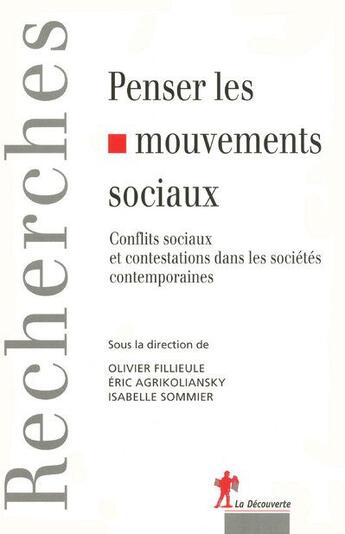 Recherches

Penser les mouvements sociaux

Conflits sociaux et contestations dans les sociétés contemporaines

Sous la direction de

OLIVIER FILLIEULE
ÉRIC AGRIKOLIANSKY
ISABELLE SOMMIER

La Découverte